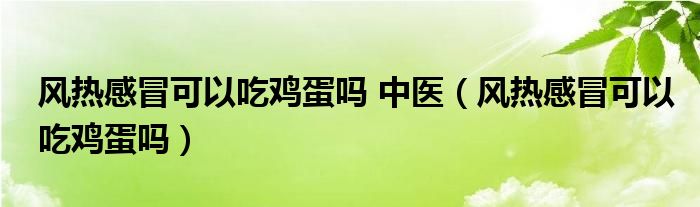 风热感冒可以吃鸡蛋吗 中医（风热感冒可以吃鸡蛋吗）